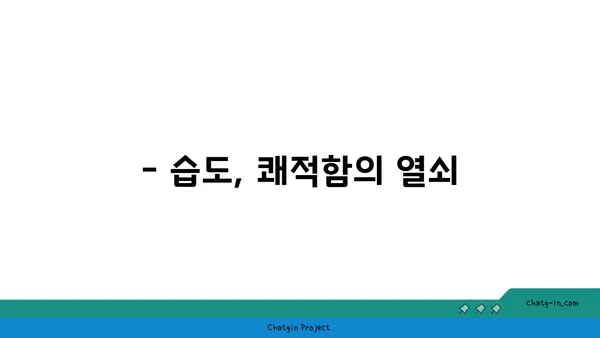 - 습도, 쾌적함의 열쇠

chatg-in.com

Chatgin Project